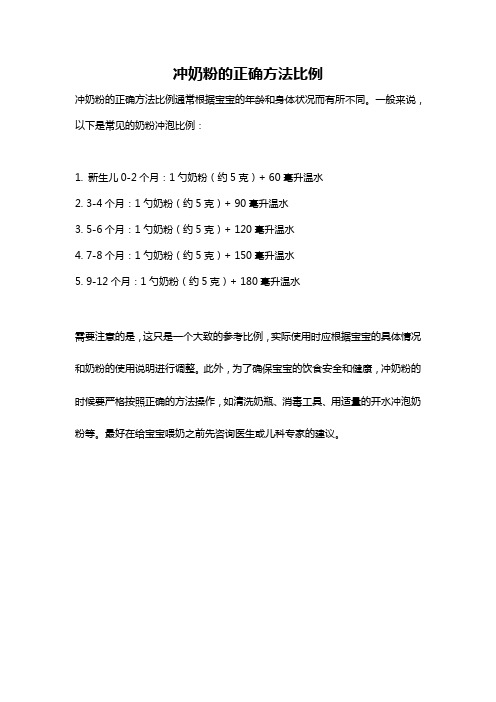 冲奶粉的正确方法比例

冲奶粉的正确方法比例通常根据宝宝的年龄和身体状况而有所不同。一般来说，以下是常见的奶粉冲泡比例：

1. 新生儿 0-2 个月：1 勺奶粉（约 5 克）+ 60 毫升温水

2. 3-4 个月：1 勺奶粉（约 5 克）+ 90 毫升温水

3. 5-6 个月：1 勺奶粉（约 5 克）+ 120 毫升温水

4. 7-8 个月：1 勺奶粉（约 5 克）+ 150 毫升温水

5. 9-12 个月：1 勺奶粉（约 5 克）+ 180 毫升温水

需要注意的是，这只是一个大致的参考比例，实际使用时应根据宝宝的具体情况和奶粉的使用说明进行调整。此外，为了确保宝宝的饮食安全和健康，冲奶粉的时候要严格按照正确的方法操作，如清洗奶瓶、消毒工具、用适量的开水冲泡奶粉等。最好在给宝宝喂奶之前先咨询医生或儿科专家的建议。